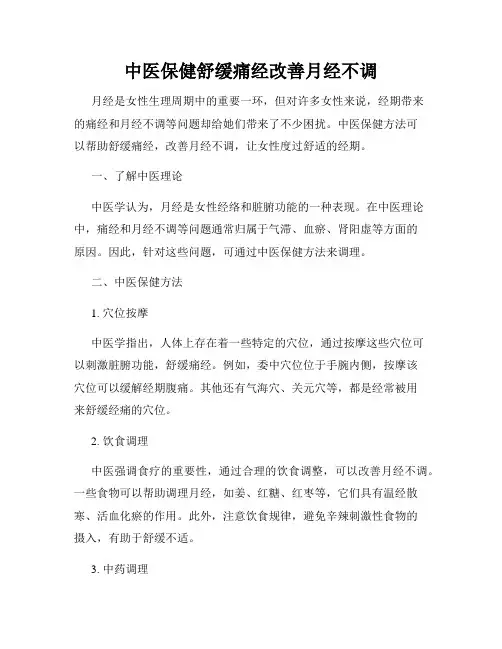 中医保健舒缓痛经改善月经不调

月经是女性生理周期中的重要一环，但对许多女性来说，经期带来的痛经和月经不调等问题却给她们带来了不少困扰。中医保健方法可以帮助舒缓痛经，改善月经不调，让女性度过舒适的经期。

一、了解中医理论

中医学认为，月经是女性经络和脏腑功能的一种表现。在中医理论中，痛经和月经不调等问题通常归属于气滞、血瘀、肾阳虚等方面的原因。因此，针对这些问题，可通过中医保健方法来调理。

二、中医保健方法

1. 穴位按摩

中医学指出，人体上存在着一些特定的穴位，通过按摩这些穴位可以刺激脏腑功能，舒缓痛经。例如，委中穴位位于手腕内侧，按摩该穴位可以缓解经期腹痛。其他还有气海穴、关元穴等，都是经常被用来舒缓经痛的穴位。

2. 饮食调理

中医强调食疗的重要性，通过合理的饮食调整，可以改善月经不调。一些食物可以帮助调理月经，如姜、红糖、红枣等，它们具有温经散寒、活血化瘀的作用。此外，注意饮食规律，避免辛辣刺激性食物的摄入，有助于舒缓不适。

3. 中药调理